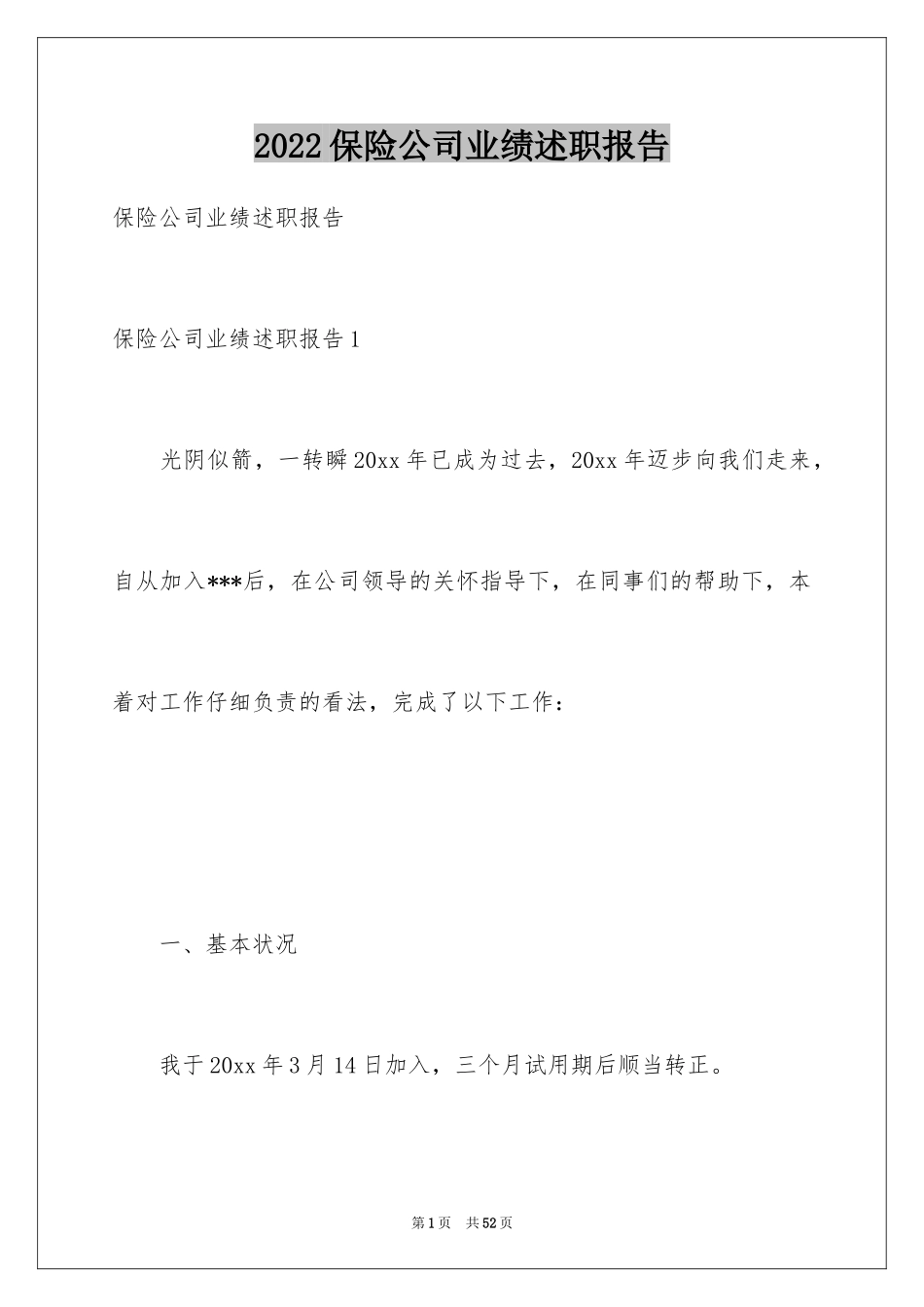 2022保险公司业绩述职报告

保险公司业绩述职报告

保险公司业绩述职报告1

光阴似箭，一转瞬20xx年已成为过去，20xx年迈步向我们走来，自从加入***后，在公司领导的关怀指导下，在同事们的帮助下，本着对工作仔细负责的看法，完成了以下工作：

一、基本状况

我于20xx年3月14日加入，三个月试用期后顺当转正。

第1页 共52页